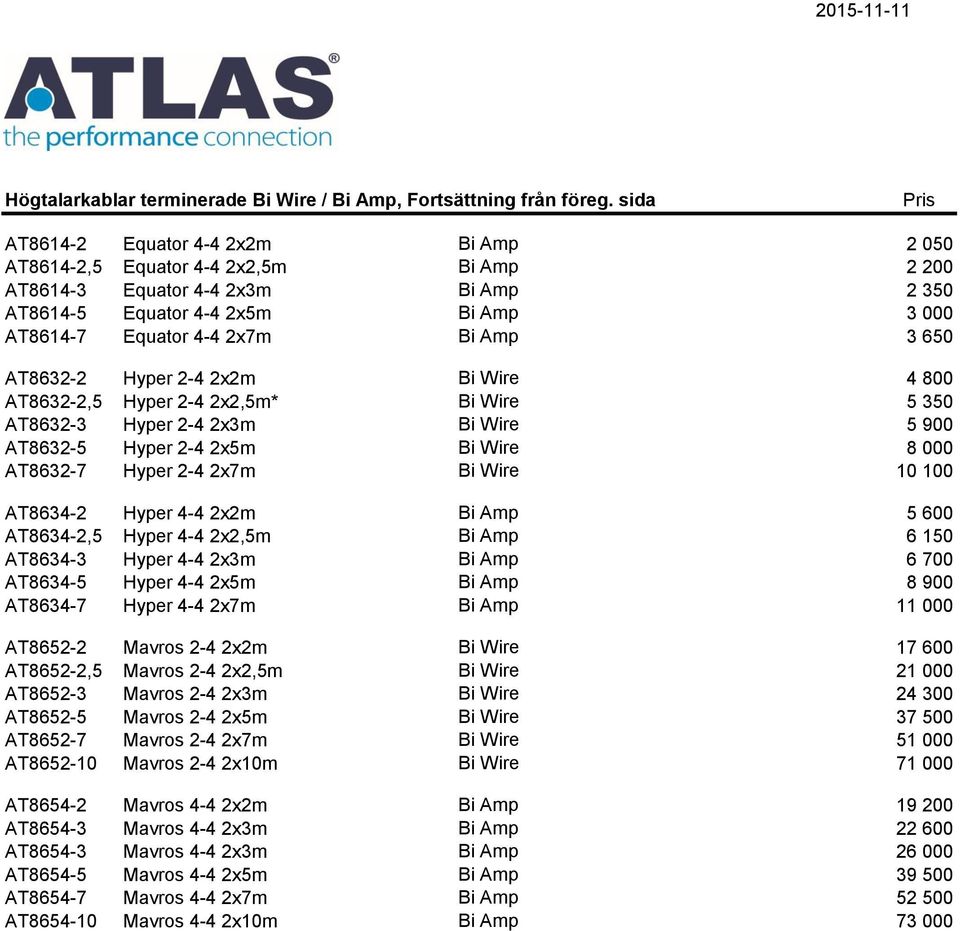 2015-11-11

ATLAS®
the performance connection

| Högtalarkablar terminerade Bi Wire / Bi Amp, Fortsättning från föreg. sida | | | Pris |
|---|---|---|---|
| AT8614-2 | Equator 4-4 2x2m | Bi Amp | 2 050 |
| AT8614-2,5 | Equator 4-4 2x2,5m | Bi Amp | 2 200 |
| AT8614-3 | Equator 4-4 2x3m | Bi Amp | 2 350 |
| AT8614-5 | Equator 4-4 2x5m | Bi Amp | 3 000 |
| AT8614-7 | Equator 4-4 2x7m | Bi Amp | 3 650 |
| AT8632-2 | Hyper 2-4 2x2m | Bi Wire | 4 800 |
| AT8632-2,5 | Hyper 2-4 2x2,5m* | Bi Wire | 5 350 |
| AT8632-3 | Hyper 2-4 2x3m | Bi Wire | 5 900 |
| AT8632-5 | Hyper 2-4 2x5m | Bi Wire | 8 000 |
| AT8632-7 | Hyper 2-4 2x7m | Bi Wire | 10 100 |
| AT8634-2 | Hyper 4-4 2x2m | Bi Amp | 5 600 |
| AT8634-2,5 | Hyper 4-4 2x2,5m | Bi Amp | 6 150 |
| AT8634-3 | Hyper 4-4 2x3m | Bi Amp | 6 700 |
| AT8634-5 | Hyper 4-4 2x5m | Bi Amp | 8 900 |
| AT8634-7 | Hyper 4-4 2x7m | Bi Amp | 11 000 |
| AT8652-2 | Mavros 2-4 2x2m | Bi Wire | 17 600 |
| AT8652-2,5 | Mavros 2-4 2x2,5m | Bi Wire | 21 000 |
| AT8652-3 | Mavros 2-4 2x3m | Bi Wire | 24 300 |
| AT8652-5 | Mavros 2-4 2x5m | Bi Wire | 37 500 |
| AT8652-7 | Mavros 2-4 2x7m | Bi Wire | 51 000 |
| AT8652-10 | Mavros 2-4 2x10m | Bi Wire | 71 000 |
| AT8654-2 | Mavros 4-4 2x2m | Bi Amp | 19 200 |
| AT8654-3 | Mavros 4-4 2x3m | Bi Amp | 22 600 |
| AT8654-3 | Mavros 4-4 2x3m | Bi Amp | 26 000 |
| AT8654-5 | Mavros 4-4 2x5m | Bi Amp | 39 500 |
| AT8654-7 | Mavros 4-4 2x7m | Bi Amp | 52 500 |
| AT8654-10 | Mavros 4-4 2x10m | Bi Amp | 73 000 |